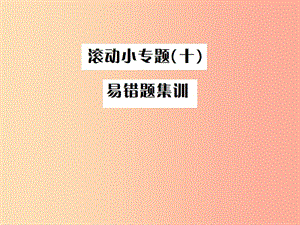 滚动小专题(十)

易错题集训